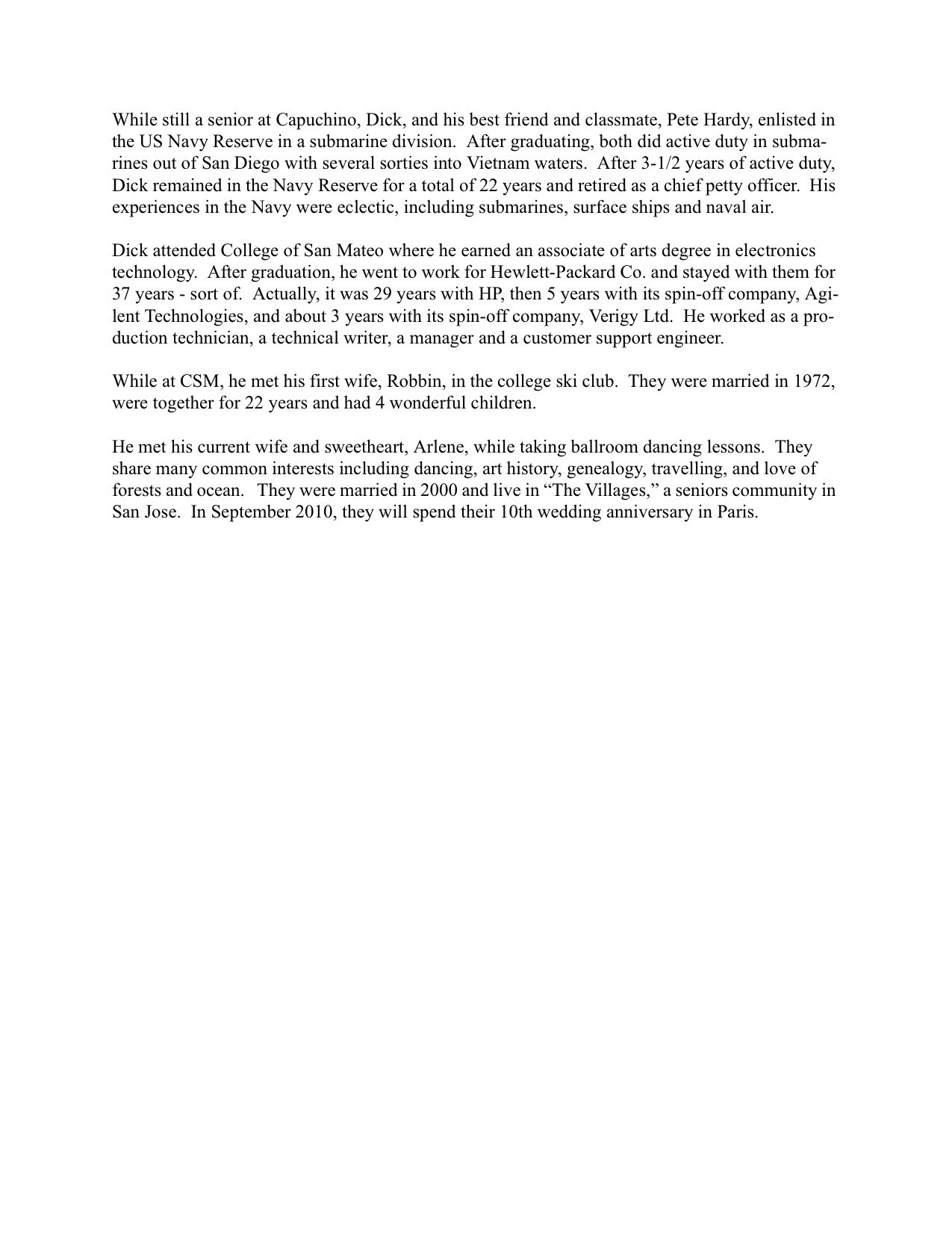 While still a senior at Capuchino, Dick, and his best friend and classmate, Pete Hardy, enlisted in the US Navy Reserve in a submarine division. After graduating, both did active duty in submarines out of San Diego with several sorties into Vietnam waters. After 3-1/2 years of active duty, Dick remained in the Navy Reserve for a total of 22 years and retired as a chief petty officer. His experiences in the Navy were eclectic, including submarines, surface ships and naval air.

Dick attended College of San Mateo where he earned an associate of arts degree in electronics technology. After graduation, he went to work for Hewlett-Packard Co. and stayed with them for 37 years - sort of. Actually, it was 29 years with HP, then 5 years with its spin-off company, Agilent Technologies, and about 3 years with its spin-off company, Verigy Ltd. He worked as a production technician, a technical writer, a manager and a customer support engineer.

While at CSM, he met his first wife, Robbin, in the college ski club. They were married in 1972, were together for 22 years and had 4 wonderful children.

He met his current wife and sweetheart, Arlene, while taking ballroom dancing lessons. They share many common interests including dancing, art history, genealogy, travelling, and love of forests and ocean. They were married in 2000 and live in “The Villages,” a seniors community in San Jose. In September 2010, they will spend their 10th wedding anniversary in Paris.